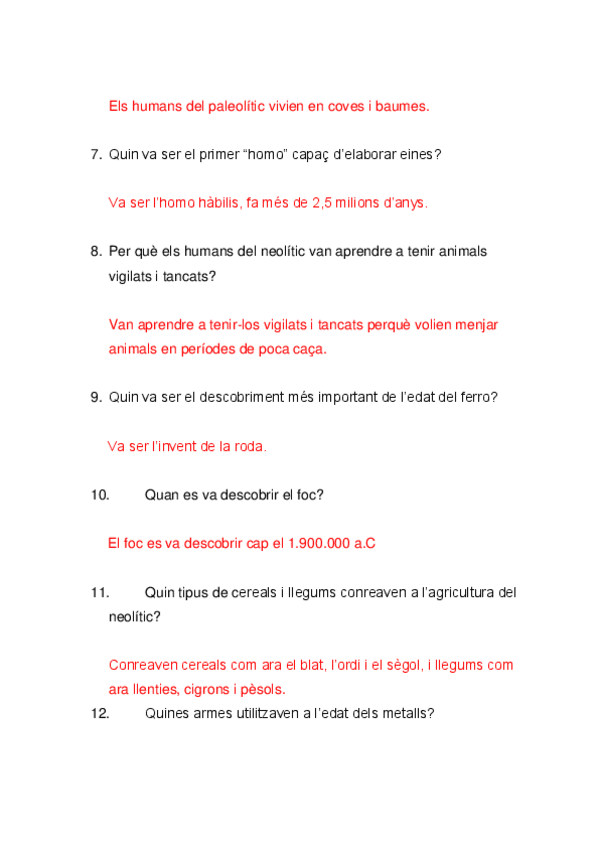 Els humans del paleolític vivien en coves i baumes.

7. Quin va ser el primer “homo” capaç d’elaborar eines?

Va ser l’homo hàbilis, fa més de 2,5 milions d’anys.

8. Per què els humans del neolític van aprendre a tenir animals vigilats i tancats?

Van aprendre a tenir-los vigilats i tancats perquè volien menjar animals en períodes de poca caça.

9. Quin va ser el descobriment més important de l’edat del ferro?

Va ser l’invent de la roda.

10. Quan es va descobrir el foc?

El foc es va descobrir cap el 1.900.000 a.C

11. Quin tipus de cereals i llegums conreaven a l’agricultura del neolític?

Conreaven cereals com ara el blat, l’ordi i el sègol, i llegums com ara llenties, cigrons i pèsols.

12. Quines armes utilitzaven a l’edat dels metalls?